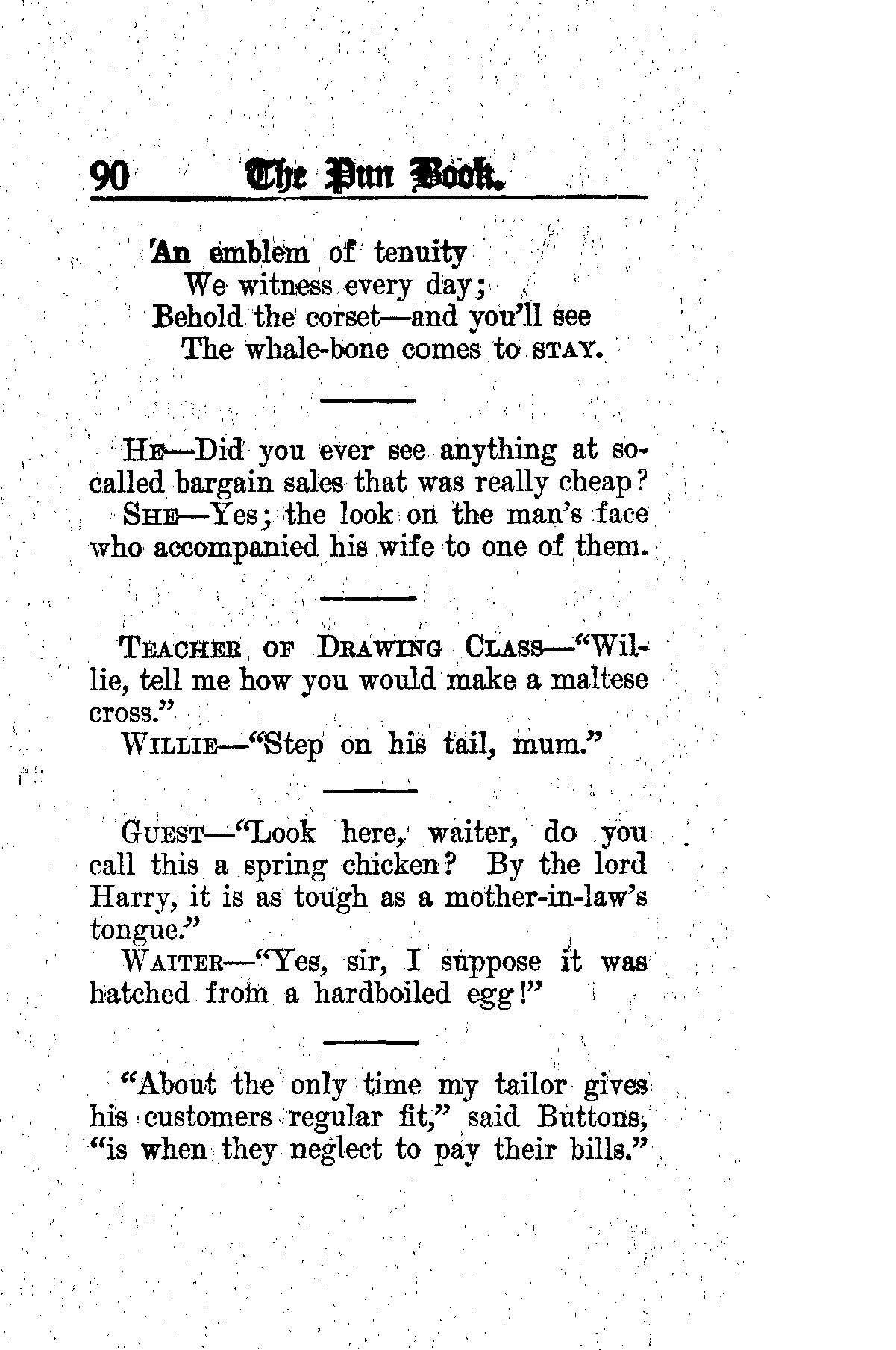 90 The Pun Book.

An emblem of tenuity
We witness every day;
Behold the corset—and you'll see
The whale-bone comes to STAY.

HE—Did you ever see anything at so-called bargain sales that was really cheap?
SHE—Yes; the look on the man's face who accompanied his wife to one of them.

TEACHER OF DRAWING CLASS—"Willie, tell me how you would make a maltese cross."
WILLIE—"Step on his tail, mum."

GUEST—"Look here, waiter, do you call this a spring chicken? By the lord Harry, it is as tough as a mother-in-law's tongue."
WAITER—"Yes, sir, I suppose it was hatched from a hardboiled egg!"

"About the only time my tailor gives his customers regular fit," said Buttons, "is when they neglect to pay their bills."